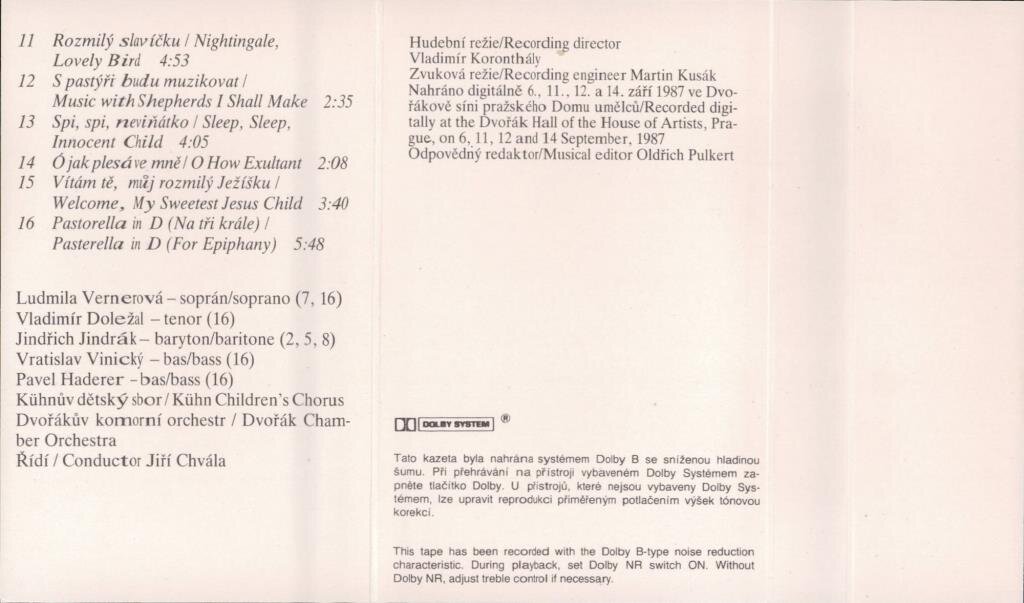 11 Rozmilý slavíčku / Nightingale, Lovely Bird 4:53
12 S pastýři budu muzikovat / Music with Shepherds I Shall Make 2:35
13 Spi, spi, neviňátko / Sleep, Sleep, Innocent Child 4:05
14 Ó jak plesá ve mně / O How Exultant 2:08
15 Vítám tě, můj rozmilý Ježíšku / Welcome, My Sweetest Jesus Child 3:40
16 Pastorella in D (Na tři krále) / Pasterella in D (For Epiphany) 5:48

Ludmila Vernerová – soprán/soprano (7, 16)
Vladimír Doležal – tenor (16)
Jindřich Jindrák – baryton/baritone (2, 5, 8)
Vratislav Vinický – bas/bass (16)
Pavel Haderer – bas/bass (16)
Kühnův dětský sbor / Kühn Children's Chorus
Dvořákův komorní orchestr / Dvořák Chamber Orchestra
Řídí / Conductor Jiří Chvála

Hudební režie/Recording director
Vladimír Koronthály
Zvuková režie/Recording engineer Martin Kusák
Nahráno digitálně 6., 11., 12. a 14. září 1987 ve Dvořákově síni pražského Domu umělců/Recorded digitally at the Dvořák Hall of the House of Artists, Prague, on 6, 11, 12 and 14 September, 1987
Odpovědný redaktor/Musical editor Oldřich Pulkert

DOLBY SYSTEM ®

Tato kazeta byla nahrána systémem Dolby B se sníženou hladinou šumu. Při přehrávání na přístroji vybaveném Dolby Systémem zapněte tlačítko Dolby. U přístrojů, které nejsou vybaveny Dolby Systémem, lze upravit reprodukci přiměřeným potlačením výšek tónovou korekcí.

This tape has been recorded with the Dolby B-type noise reduction characteristic. During playback, set Dolby NR switch ON. Without Dolby NR, adjust treble control if necessary.